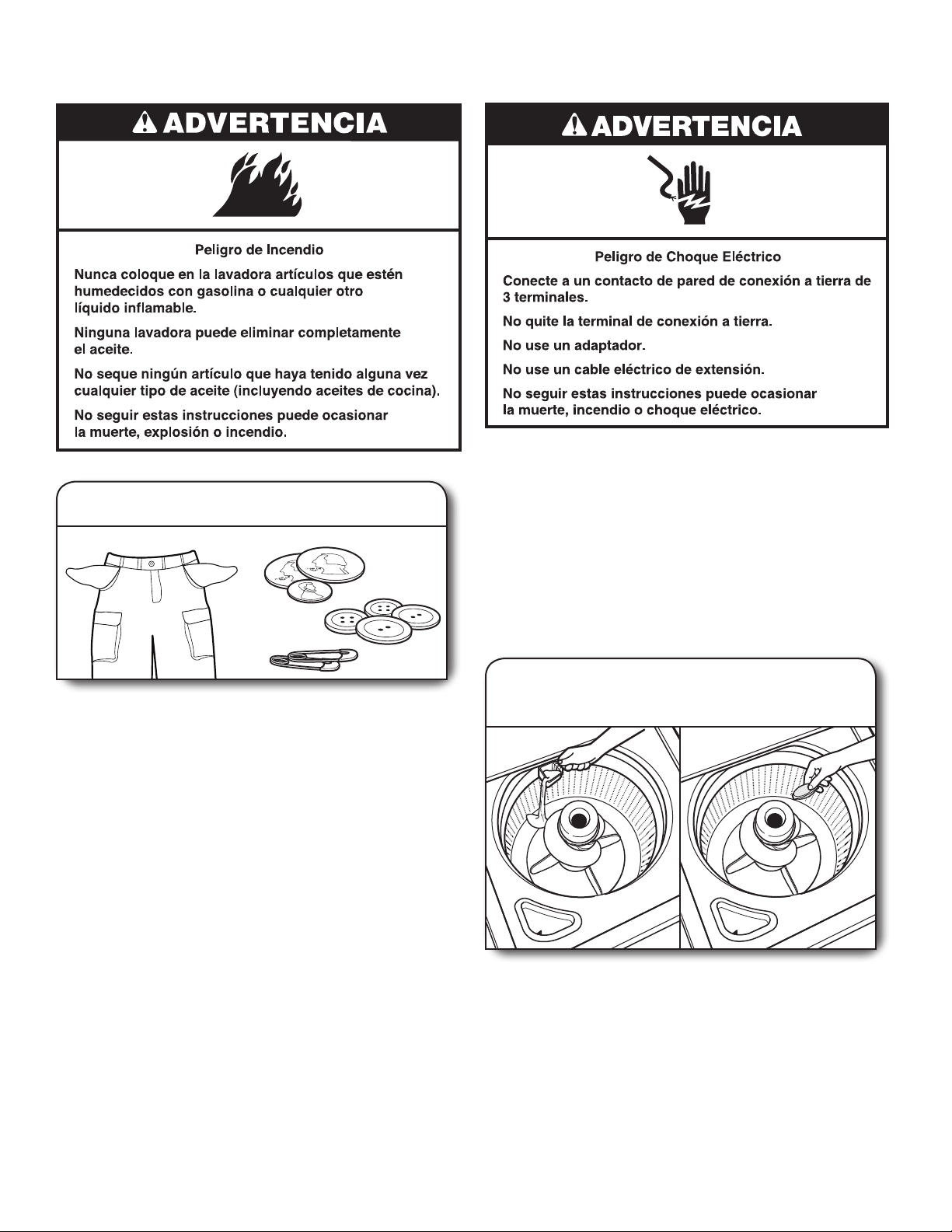 ADVERTENCIA

Peligro de Incendio

Nunca coloque en la lavadora artículos que estén humedecidos con gasolina o cualquier otro líquido inflamable.

Ninguna lavadora puede eliminar completamente el aceite.

No seque ningún artículo que haya tenido alguna vez cualquier tipo de aceite (incluyendo aceites de cocina).

No seguir estas instrucciones puede ocasionar la muerte, explosión o incendio.

ADVERTENCIA

Peligro de Choque Eléctrico

Conecte a un contacto de pared de conexión a tierra de 3 terminales.

No quite la terminal de conexión a tierra.

No use un adaptador.

No use un cable eléctrico de extensión.

No seguir estas instrucciones puede ocasionar la muerte, incendio o choque eléctrico.